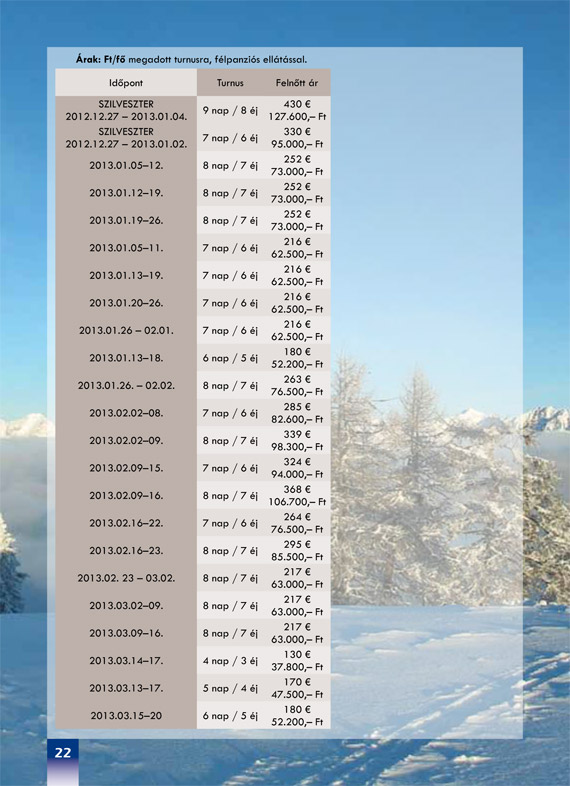 **Árak: Ft/fő** megadott turnusra, félpanziós ellátással.

| Időpont | Turnus | Felnőtt ár |
|---|---|---|
| SZILVESZTER 2012.12.27 – 2013.01.04. | 9 nap / 8 éj | 430 € 127.600,– Ft |
| SZILVESZTER 2012.12.27 – 2013.01.02. | 7 nap / 6 éj | 330 € 95.000,– Ft |
| 2013.01.05–12. | 8 nap / 7 éj | 252 € 73.000,– Ft |
| 2013.01.12–19. | 8 nap / 7 éj | 252 € 73.000,– Ft |
| 2013.01.19–26. | 8 nap / 7 éj | 252 € 73.000,– Ft |
| 2013.01.05–11. | 7 nap / 6 éj | 216 € 62.500,– Ft |
| 2013.01.13–19. | 7 nap / 6 éj | 216 € 62.500,– Ft |
| 2013.01.20–26. | 7 nap / 6 éj | 216 € 62.500,– Ft |
| 2013.01.26 – 02.01. | 7 nap / 6 éj | 216 € 62.500,– Ft |
| 2013.01.13–18. | 6 nap / 5 éj | 180 € 52.200,– Ft |
| 2013.01.26. – 02.02. | 8 nap / 7 éj | 263 € 76.500,– Ft |
| 2013.02.02–08. | 7 nap / 6 éj | 285 € 82.600,– Ft |
| 2013.02.02–09. | 8 nap / 7 éj | 339 € 98.300,– Ft |
| 2013.02.09–15. | 7 nap / 6 éj | 324 € 94.000,– Ft |
| 2013.02.09–16. | 8 nap / 7 éj | 368 € 106.700,– Ft |
| 2013.02.16–22. | 7 nap / 6 éj | 264 € 76.500,– Ft |
| 2013.02.16–23. | 8 nap / 7 éj | 295 € 85.500,– Ft |
| 2013.02. 23 – 03.02. | 8 nap / 7 éj | 217 € 63.000,– Ft |
| 2013.03.02–09. | 8 nap / 7 éj | 217 € 63.000,– Ft |
| 2013.03.09–16. | 8 nap / 7 éj | 217 € 63.000,– Ft |
| 2013.03.14–17. | 4 nap / 3 éj | 130 € 37.800,– Ft |
| 2013.03.13–17. | 5 nap / 4 éj | 170 € 47.500,– Ft |
| 2013.03.15–20 | 6 nap / 5 éj | 180 € 52.200,– Ft |

22